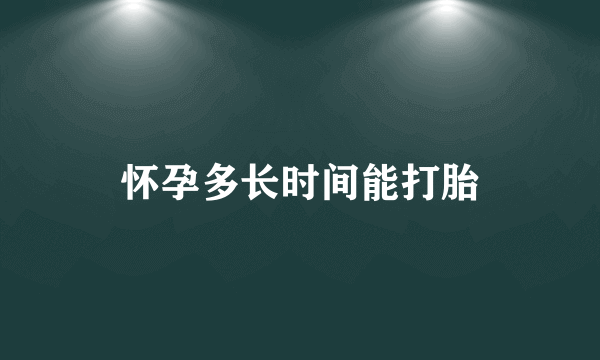 怀孕多长时间能打胎